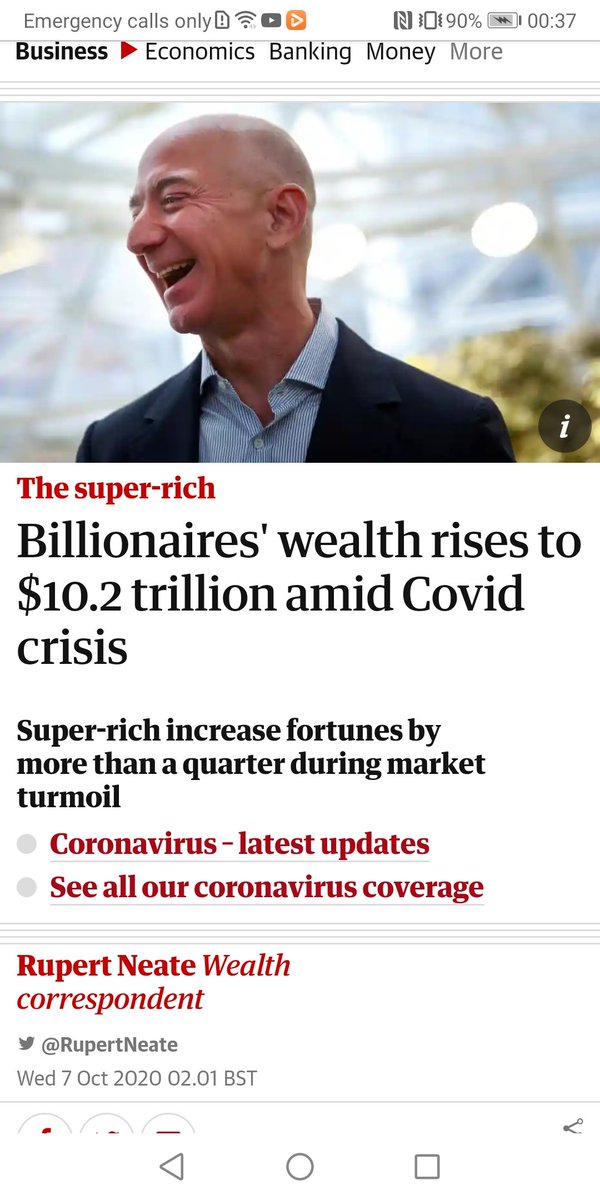 Emergency calls only 90% 00:37

Business Economics Banking Money More

i

The super-rich

Billionaires' wealth rises to $10.2 trillion amid Covid crisis

Super-rich increase fortunes by more than a quarter during market turmoil

Coronavirus - latest updates

See all our coronavirus coverage

Rupert Neate Wealth correspondent

@RupertNeate

Wed 7 Oct 2020 02.01 BST